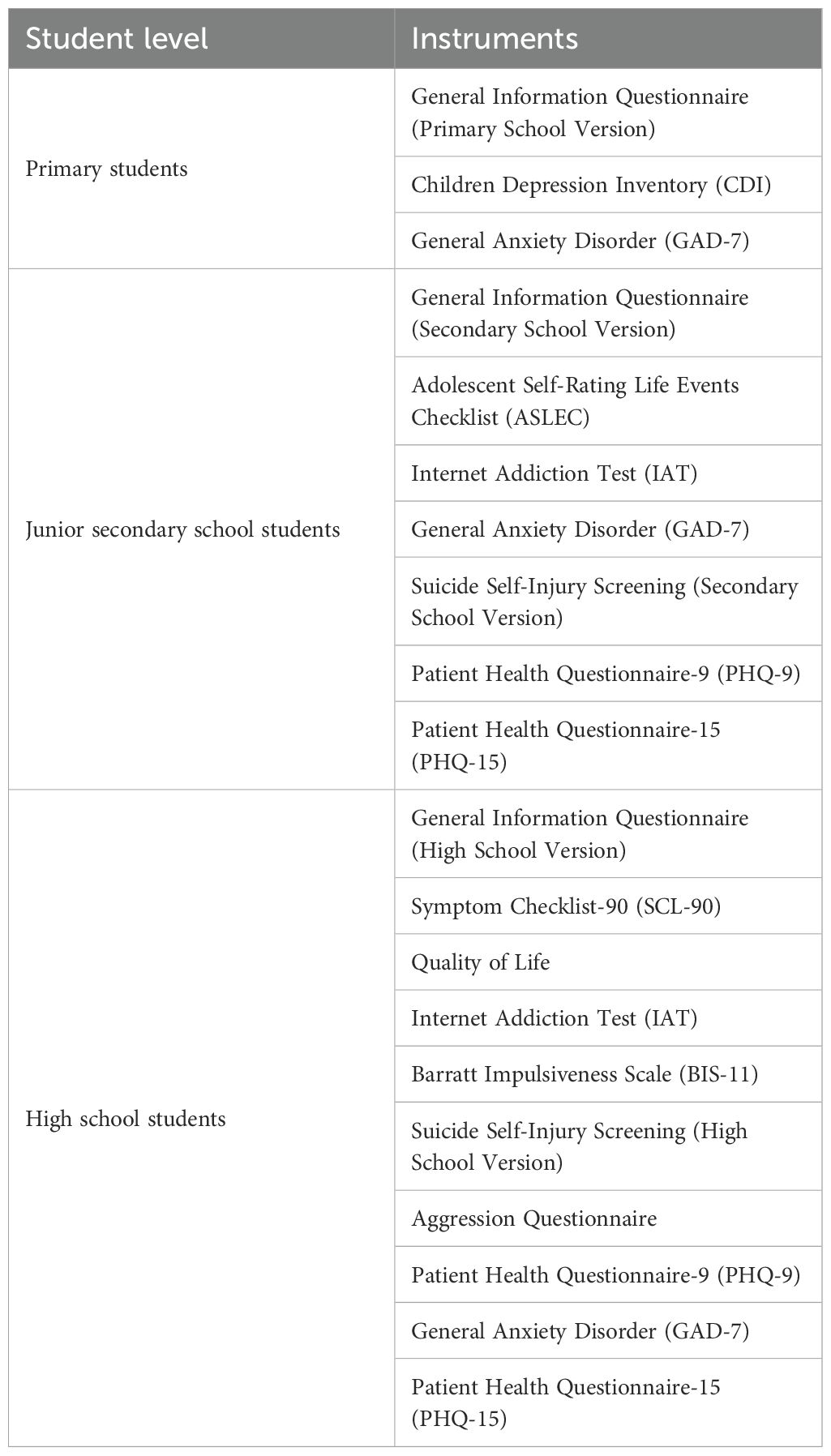 | Student level | Instruments |
|---|---|
| Primary students | General Information Questionnaire (Primary School Version) |
| | Children Depression Inventory (CDI) |
| | General Anxiety Disorder (GAD-7) |
| Junior secondary school students | General Information Questionnaire (Secondary School Version) |
| | Adolescent Self-Rating Life Events Checklist (ASLEC) |
| | Internet Addiction Test (IAT) |
| | General Anxiety Disorder (GAD-7) |
| | Suicide Self-Injury Screening (Secondary School Version) |
| | Patient Health Questionnaire-9 (PHQ-9) |
| | Patient Health Questionnaire-15 (PHQ-15) |
| High school students | General Information Questionnaire (High School Version) |
| | Symptom Checklist-90 (SCL-90) |
| | Quality of Life |
| | Internet Addiction Test (IAT) |
| | Barratt Impulsiveness Scale (BIS-11) |
| | Suicide Self-Injury Screening (High School Version) |
| | Aggression Questionnaire |
| | Patient Health Questionnaire-9 (PHQ-9) |
| | General Anxiety Disorder (GAD-7) |
| | Patient Health Questionnaire-15 (PHQ-15) |